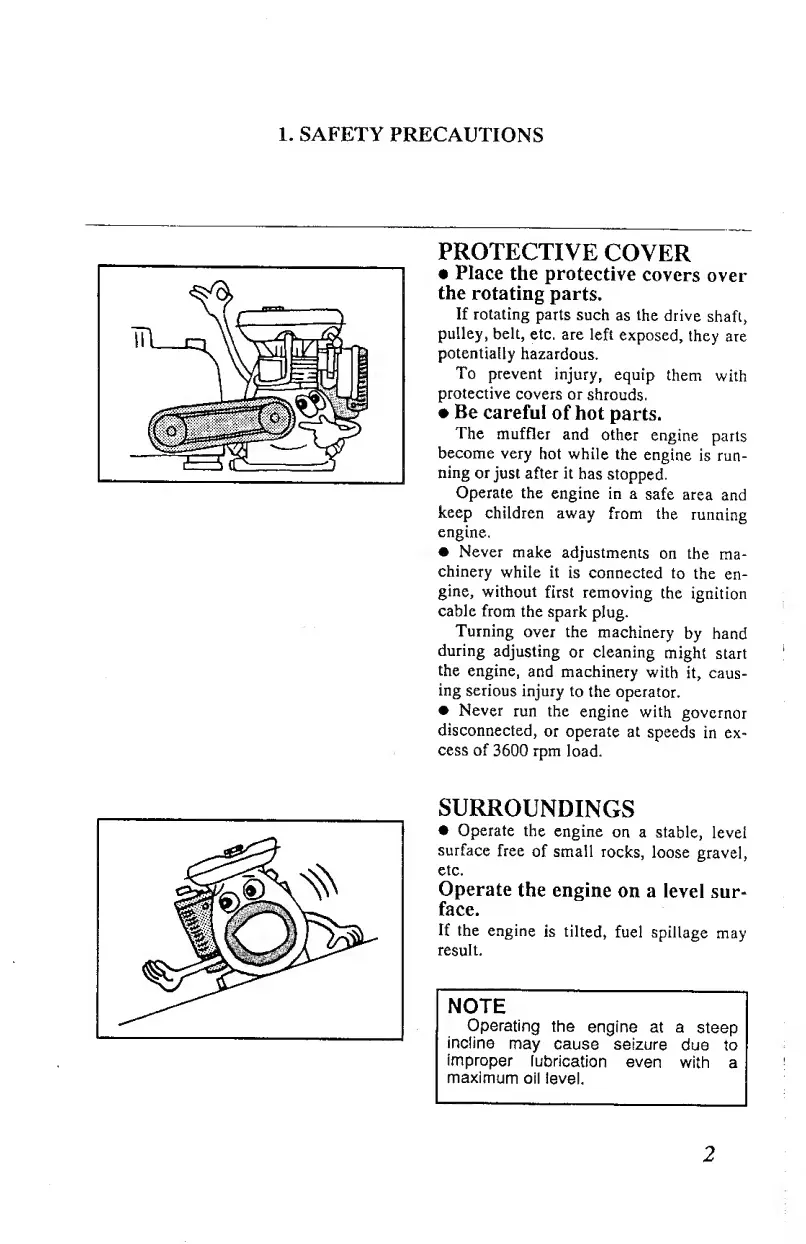 1. SAFETY PRECAUTIONS

PROTECTIVE COVER

● Place the protective covers over the rotating parts.

If rotating parts such as the drive shaft, pulley, belt, etc. are left exposed, they are potentially hazardous.

To prevent injury, equip them with protective covers or shrouds.

● Be careful of hot parts.

The muffler and other engine parts become very hot while the engine is running or just after it has stopped.

Operate the engine in a safe area and keep children away from the running engine.

● Never make adjustments on the machinery while it is connected to the engine, without first removing the ignition cable from the spark plug.

Turning over the machinery by hand during adjusting or cleaning might start the engine, and machinery with it, causing serious injury to the operator.

● Never run the engine with governor disconnected, or operate at speeds in excess of 3600 rpm load.

SURROUNDINGS

● Operate the engine on a stable, level surface free of small rocks, loose gravel, etc.

Operate the engine on a level surface.

If the engine is tilted, fuel spillage may result.

NOTE

Operating the engine at a steep incline may cause seizure due to improper lubrication even with a maximum oil level.

2